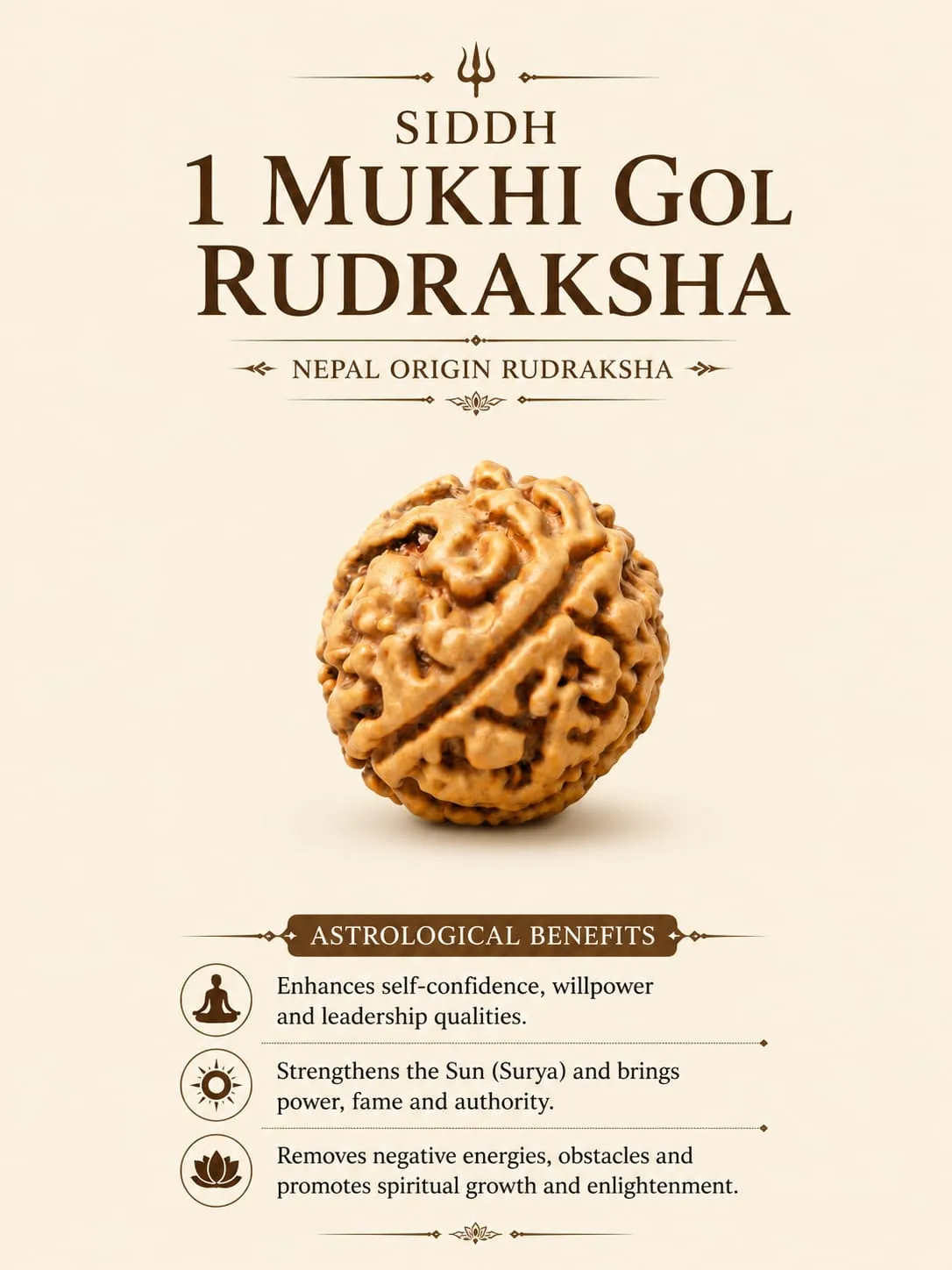 SIDDH
1 MUKHI GOL
RUDRAKSHA

NEPAL ORIGIN RUDRAKSHA

ASTROLOGICAL BENEFITS

Enhances self-confidence, willpower and leadership qualities.

Strengthens the Sun (Surya) and brings power, fame and authority.

Removes negative energies, obstacles and promotes spiritual growth and enlightenment.